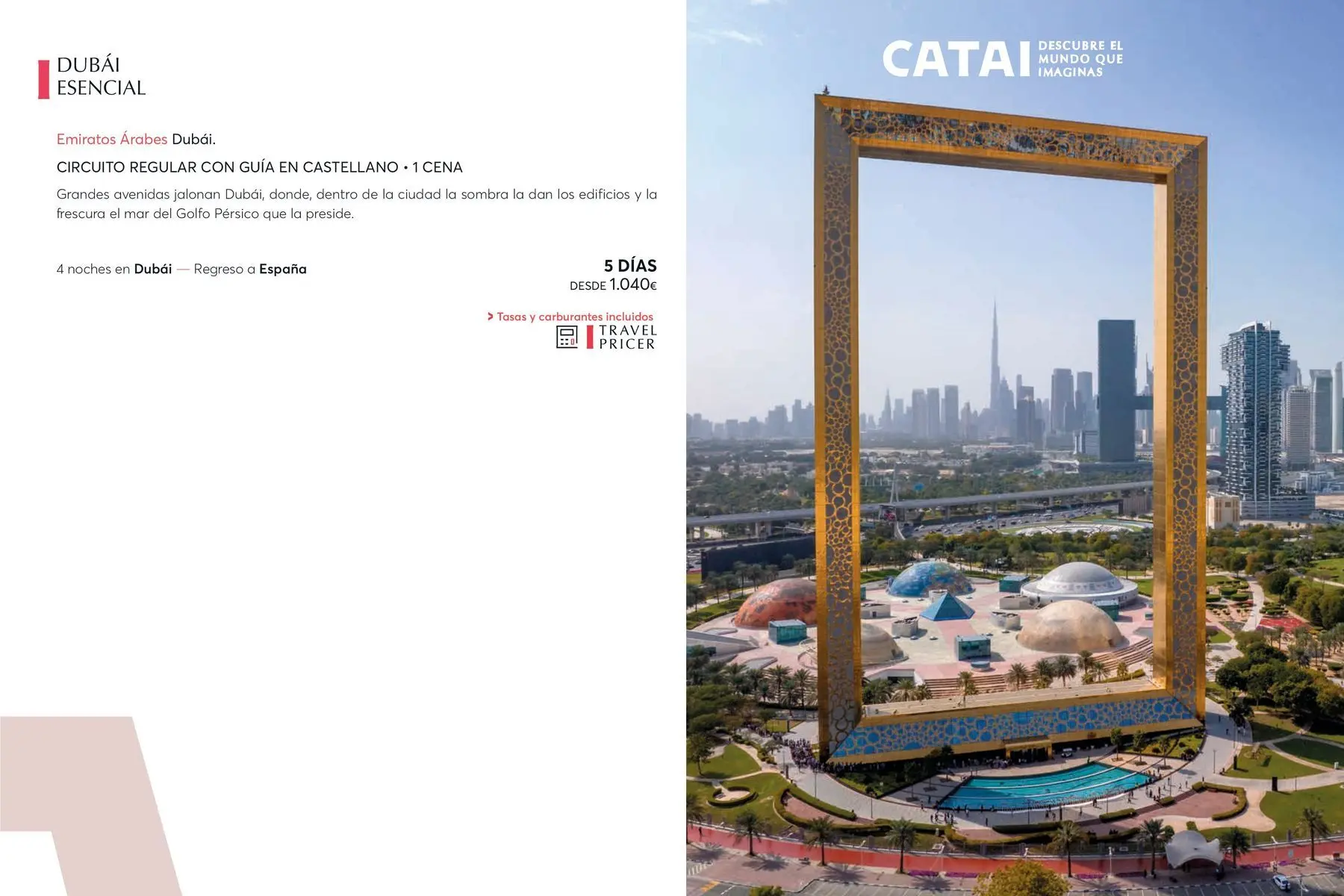 DUBÁI
ESENCIAL

Emiratos Árabes Dubái.

CIRCUITO REGULAR CON GUÍA EN CASTELLANO • 1 CENA

Grandes avenidas jalonan Dubái, donde, dentro de la ciudad la sombra la dan los edificios y la frescura el mar del Golfo Pérsico que la preside.

4 noches en Dubái — Regreso a España

5 DÍAS
DESDE 1.040€

> Tasas y carburantes incluidos

TRAVEL
PRICER

CATAI
DESCUBRE EL
MUNDO QUE
IMAGINAS